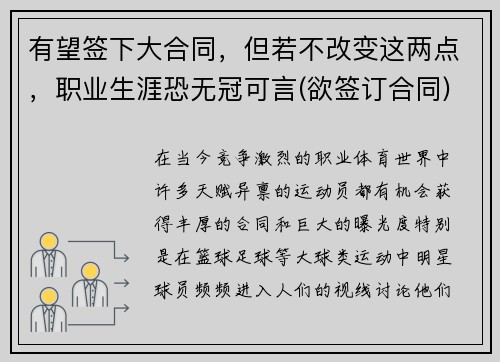 有望签下大合同，但若不改变这两点，职业生涯恐无冠可言(欲签订合同)

在当今竞争激烈的职业体育世界中许多天赋异禀的运动员都有机会获得丰厚的合同和巨大的曝光度特别是在篮球足球等大球类运动中明星球员频频进入人们的视线讨论他们